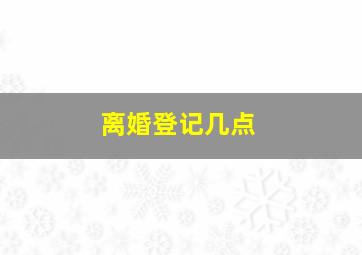 离婚登记几点